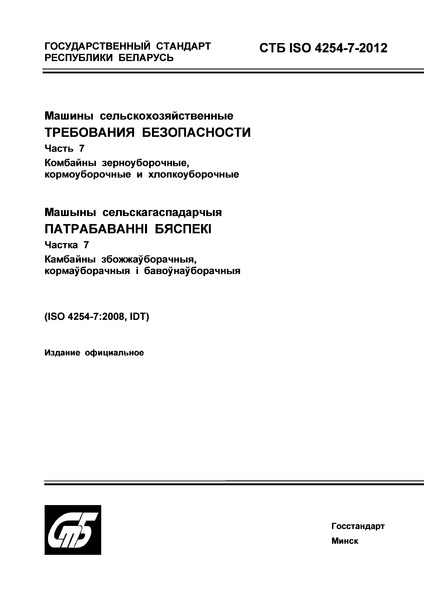 ГОСУДАРСТВЕННЫЙ СТАНДАРТ РЕСПУБЛИКИ БЕЛАРУСЬ

СТБ ISO 4254-7-2012

Машины сельскохозяйственные
ТРЕБОВАНИЯ БЕЗОПАСНОСТИ
Часть 7
Комбайны зерноуборочные, кормоуборочные и хлопкоуборочные

Машыны сельскагаспадарчыя
ПАТРАБАВАННІ БЯСПЕКІ
Частка 7
Камбайны збожжаўборачныя, кормаўборачныя і бавоўнаўборачныя

(ISO 4254-7:2008, IDT)

Издание официальное

СТБ

Госстандарт
Минск